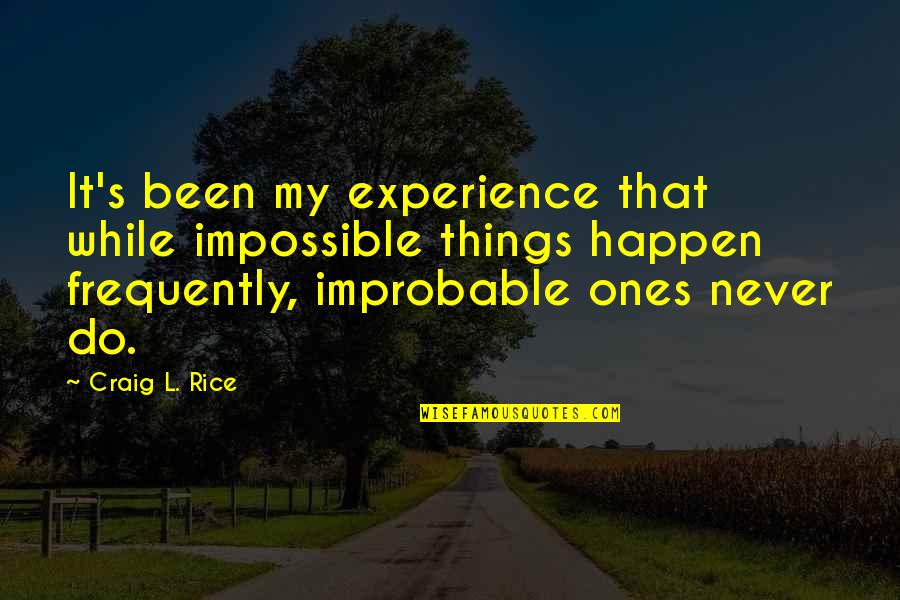 It's been my experience that while impossible things happen frequently, improbable ones never do.

~ Craig L. Rice

WISEFAMOUSQUOTES.COM